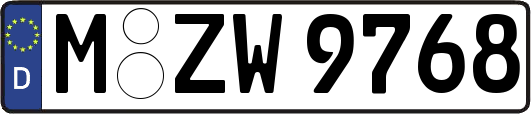 D M ZW 9768